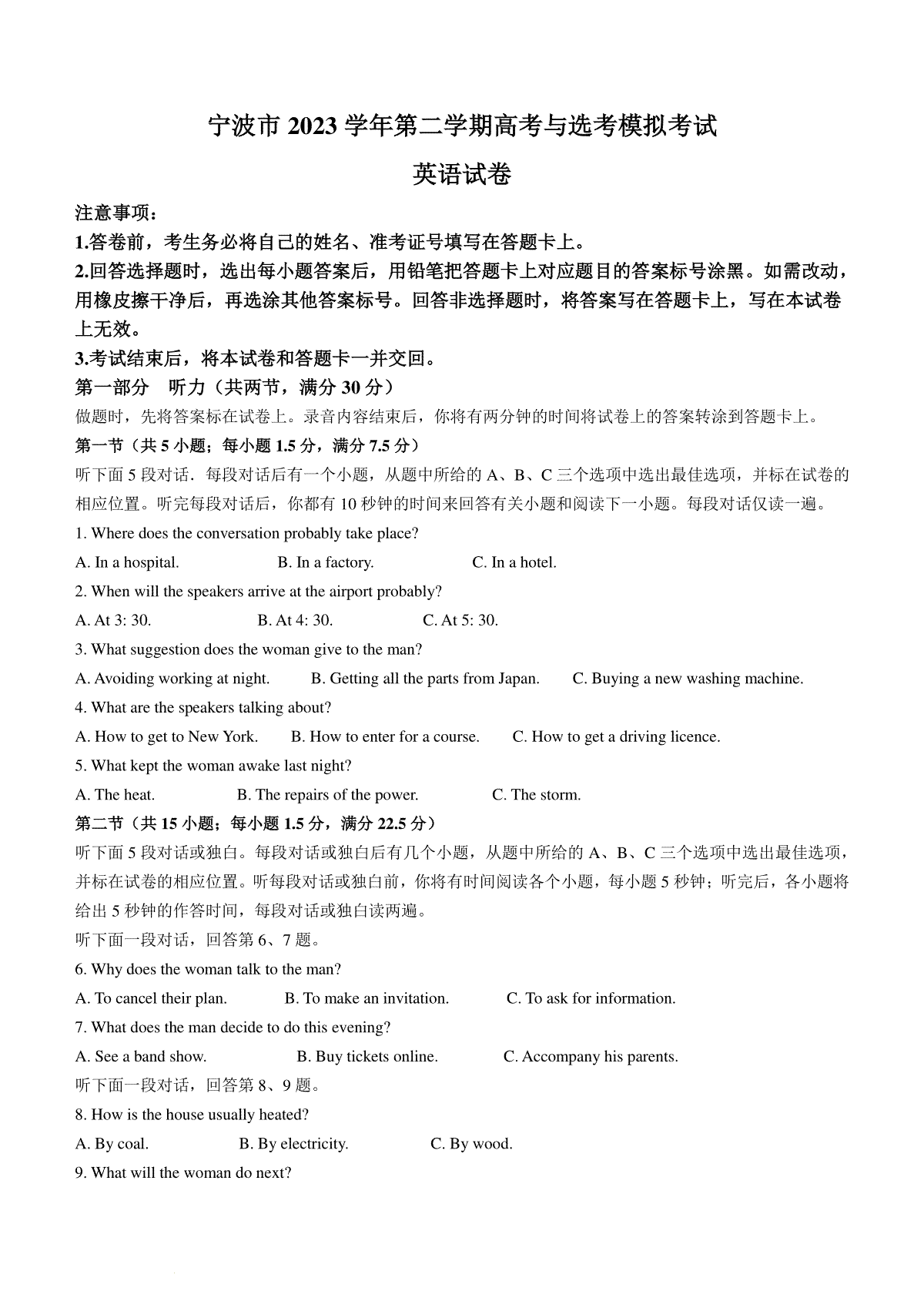 宁波市 2023 学年第二学期高考与选考模拟考试

英语试卷

注意事项：

1.答卷前，考生务必将自己的姓名、准考证号填写在答题卡上。

2.回答选择题时，选出每小题答案后，用铅笔把答题卡上对应题目的答案标号涂黑。如需改动，用橡皮擦干净后，再选涂其他答案标号。回答非选择题时，将答案写在答题卡上，写在本试卷上无效。

3.考试结束后，将本试卷和答题卡一并交回。

第一部分 听力（共两节，满分 30 分）

做题时，先将答案标在试卷上。录音内容结束后，你将有两分钟的时间将试卷上的答案转涂到答题卡上。

第一节（共 5 小题；每小题 1.5 分，满分 7.5 分）

听下面 5 段对话．每段对话后有一个小题，从题中所给的 A、B、C 三个选项中选出最佳选项，并标在试卷的相应位置。听完每段对话后，你都有 10 秒钟的时间来回答有关小题和阅读下一小题。每段对话仅读一遍。

1. Where does the conversation probably take place?

A. In a hospital. B. In a factory. C. In a hotel.

2. When will the speakers arrive at the airport probably?

A. At 3: 30. B. At 4: 30. C. At 5: 30.

3. What suggestion does the woman give to the man?

A. Avoiding working at night. B. Getting all the parts from Japan. C. Buying a new washing machine.

4. What are the speakers talking about?

A. How to get to New York. B. How to enter for a course. C. How to get a driving licence.

5. What kept the woman awake last night?

A. The heat. B. The repairs of the power. C. The storm.

第二节（共 15 小题；每小题 1.5 分，满分 22.5 分）

听下面 5 段对话或独白。每段对话或独白后有几个小题，从题中所给的 A、B、C 三个选项中选出最佳选项，并标在试卷的相应位置。听每段对话或独白前，你将有时间阅读各个小题，每小题 5 秒钟；听完后，各小题将给出 5 秒钟的作答时间，每段对话或独白读两遍。

听下面一段对话，回答第 6、7 题。

6. Why does the woman talk to the man?

A. To cancel their plan. B. To make an invitation. C. To ask for information.

7. What does the man decide to do this evening?

A. See a band show. B. Buy tickets online. C. Accompany his parents.

听下面一段对话，回答第 8、9 题。

8. How is the house usually heated?

A. By coal. B. By electricity. C. By wood.

9. What will the woman do next?